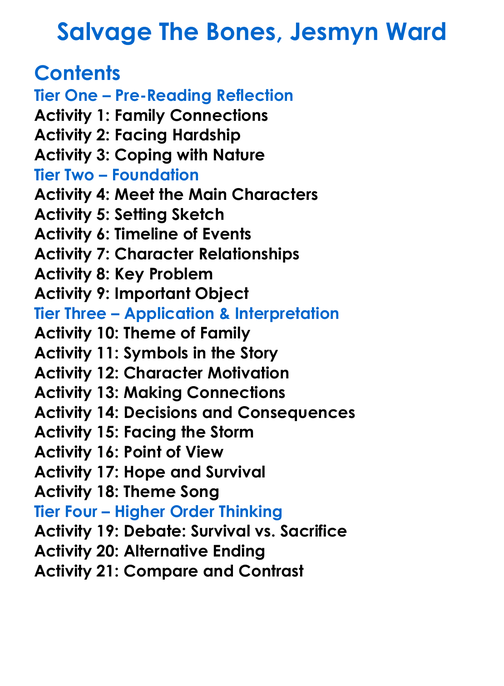 Salvage The Bones, Jesmyn Ward

Contents
Tier One – Pre-Reading Reflection
Activity 1: Family Connections
Activity 2: Facing Hardship
Activity 3: Coping with Nature
Tier Two – Foundation
Activity 4: Meet the Main Characters
Activity 5: Setting Sketch
Activity 6: Timeline of Events
Activity 7: Character Relationships
Activity 8: Key Problem
Activity 9: Important Object
Tier Three – Application & Interpretation
Activity 10: Theme of Family
Activity 11: Symbols in the Story
Activity 12: Character Motivation
Activity 13: Making Connections
Activity 14: Decisions and Consequences
Activity 15: Facing the Storm
Activity 16: Point of View
Activity 17: Hope and Survival
Activity 18: Theme Song
Tier Four – Higher Order Thinking
Activity 19: Debate: Survival vs. Sacrifice
Activity 20: Alternative Ending
Activity 21: Compare and Contrast